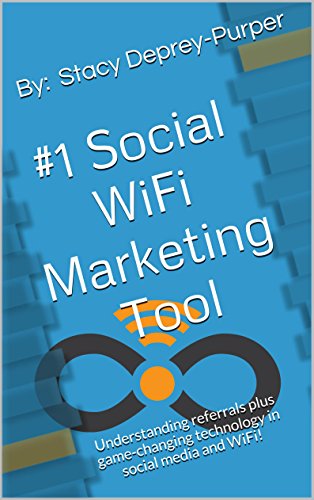 By: Stacy Deprey-Purper

#1 Social WiFi Marketing Tool

Understanding referrals plus game-changing technology in social media and WiFi!